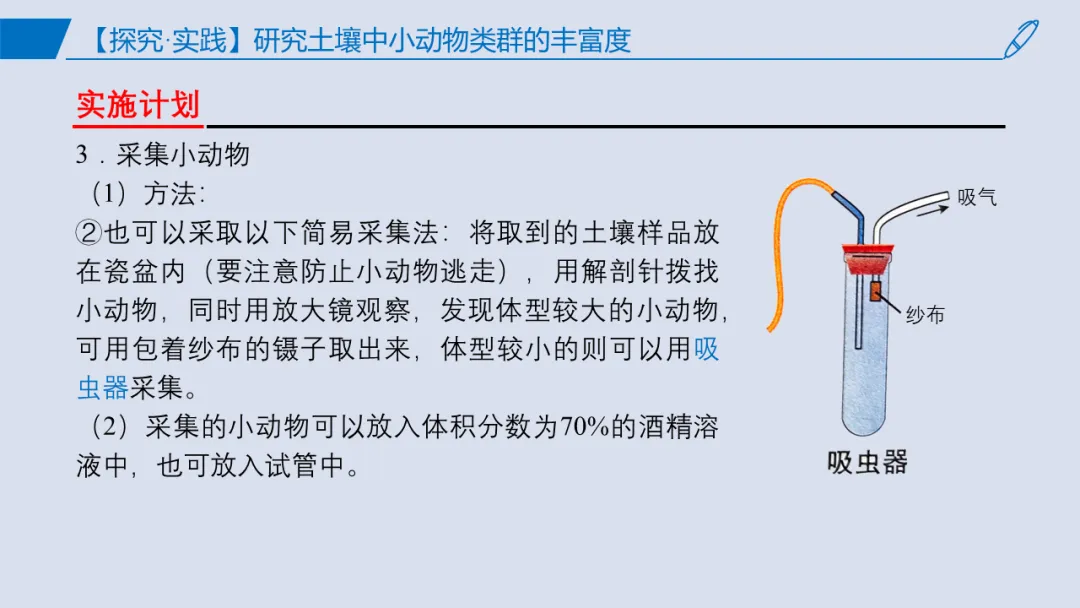 【探究·实践】研究土壤中小动物类群的丰富度

实施计划

3.采集小动物

（1）方法:

②也可以采取以下简易采集法：将取到的土壤样品放在瓷盆内（要注意防止小动物逃走），用解剖针拨找小动物，同时用放大镜观察，发现体型较大的小动物，可用包着纱布的镊子取出来，体型较小的则可以用吸虫器采集。

（2）采集的小动物可以放入体积分数为70%的酒精溶液中，也可放入试管中。

吸气

纱布

吸虫器